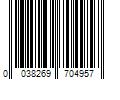 0 038269 704957